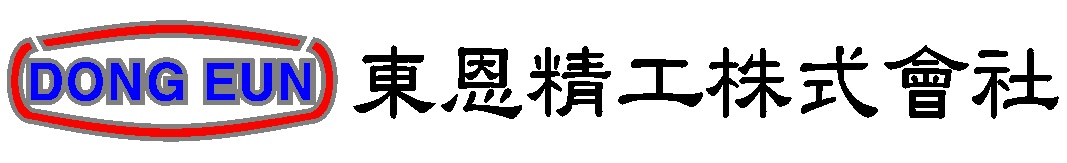 DONG EUN 東恩精工株式會社